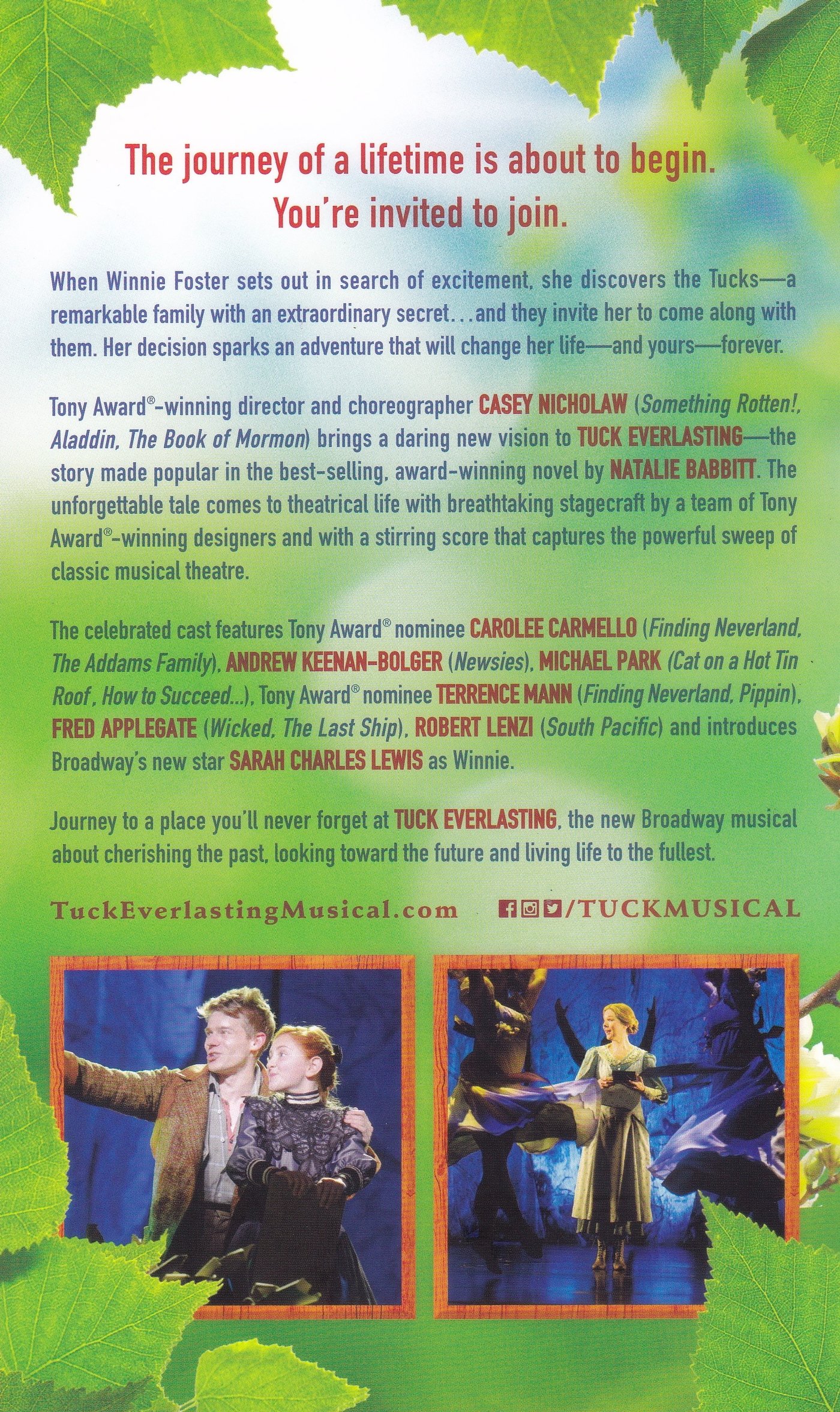 The journey of a lifetime is about to begin.
You're invited to join.

When Winnie Foster sets out in search of excitement, she discovers the Tucks—a remarkable family with an extraordinary secret...and they invite her to come along with them. Her decision sparks an adventure that will change her life—and yours—forever.

Tony Award®-winning director and choreographer CASEY NICHOLAW (Something Rotten!, Aladdin, The Book of Mormon) brings a daring new vision to TUCK EVERLASTING—the story made popular in the best-selling, award-winning novel by NATALIE BABBITT. The unforgettable tale comes to theatrical life with breathtaking stagecraft by a team of Tony Award®-winning designers and with a stirring score that captures the powerful sweep of classic musical theatre.

The celebrated cast features Tony Award® nominee CAROLEE CARMELLO (Finding Neverland, The Addams Family), ANDREW KEENAN-BOLGER (Newsies), MICHAEL PARK (Cat on a Hot Tin Roof, How to Succeed...), Tony Award® nominee TERRENCE MANN (Finding Neverland, Pippin), FRED APPLEGATE (Wicked, The Last Ship), ROBERT LENZI (South Pacific) and introduces Broadway's new star SARAH CHARLES LEWIS as Winnie.

Journey to a place you'll never forget at TUCK EVERLASTING, the new Broadway musical about cherishing the past, looking toward the future and living life to the fullest.

TuckEverlastingMusical.com /TUCKMUSICAL